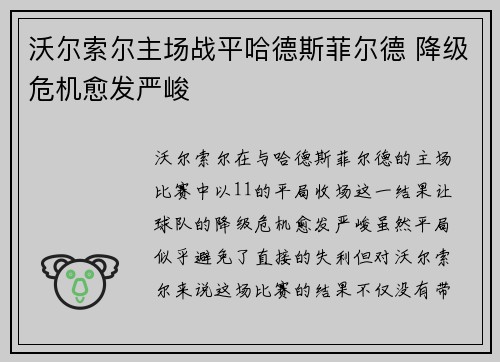 沃尔索尔主场战平哈德斯菲尔德 降级危机愈发严峻

沃尔索尔在与哈德斯菲尔德的主场比赛中以11的平局收场这一结果让球队的降级危机愈发严峻虽然平局似乎避免了直接的失利但对沃尔索尔来说这场比赛的结果不仅没有带